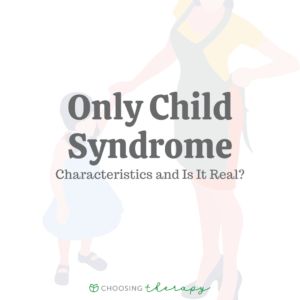 Only Child Syndrome

Characteristics and Is It Real?

CHOOSING therapy